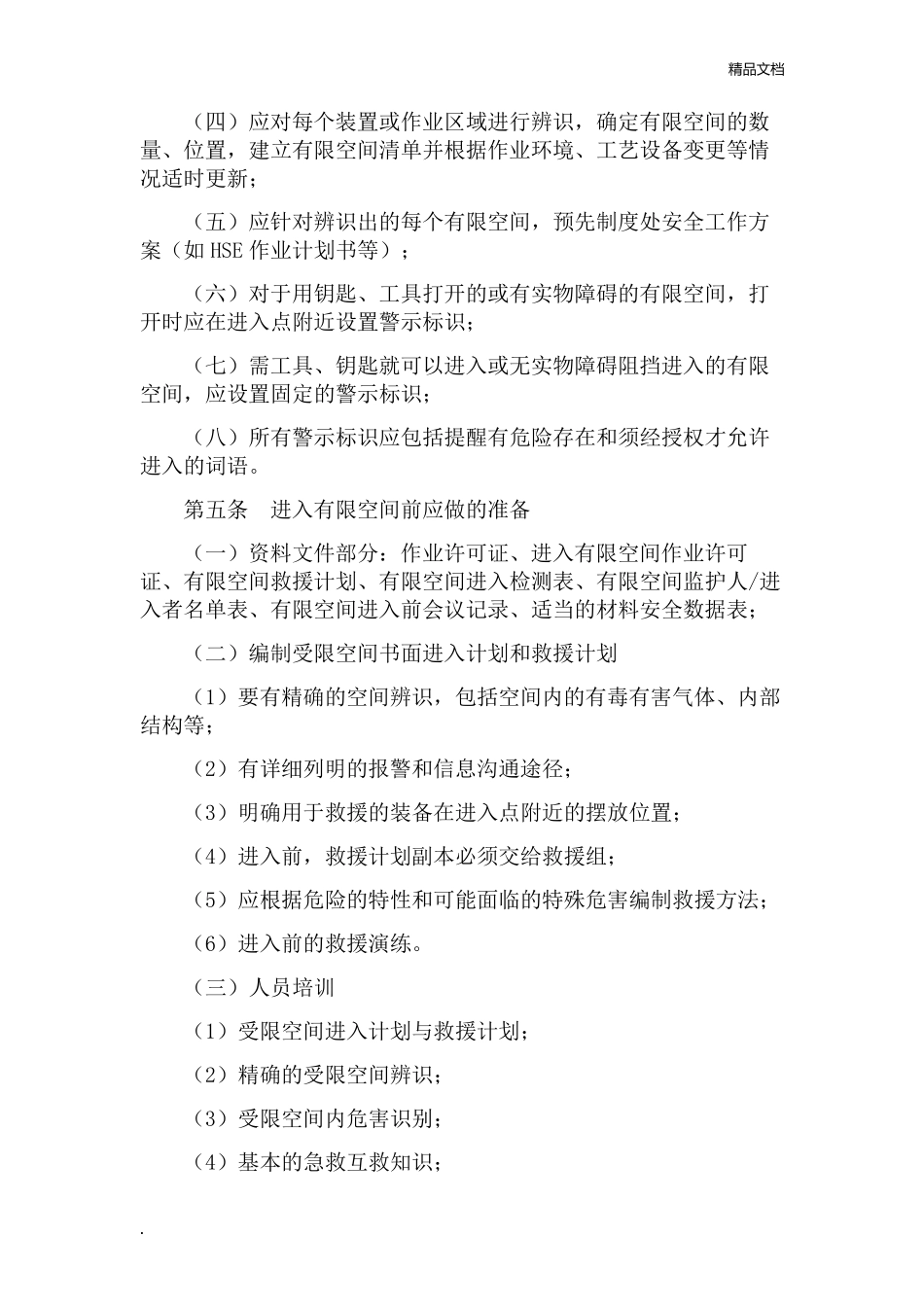 精品文档

（四）应对每个装置或作业区域进行辨识，确定有限空间的数量、位置，建立有限空间清单并根据作业环境、工艺设备变更等情况适时更新；

（五）应针对辨识出的每个有限空间，预先制度处安全工作方案（如 HSE 作业计划书等）；

（六）对于用钥匙、工具打开的或有实物障碍的有限空间，打开时应在进入点附近设置警示标识；

（七）需工具、钥匙就可以进入或无实物障碍阻挡进入的有限空间，应设置固定的警示标识；

（八）所有警示标识应包括提醒有危险存在和须经授权才允许进入的词语。

第五条 进入有限空间前应做的准备

（一）资料文件部分：作业许可证、进入有限空间作业许可证、有限空间救援计划、有限空间进入检测表、有限空间监护人/进入者名单表、有限空间进入前会议记录、适当的材料安全数据表；

（二）编制受限空间书面进入计划和救援计划

（1）要有精确的空间辨识，包括空间内的有毒有害气体、内部结构等；

（2）有详细列明的报警和信息沟通途径；

（3）明确用于救援的装备在进入点附近的摆放位置；

（4）进入前，救援计划副本必须交给救援组；

（5）应根据危险的特性和可能面临的特殊危害编制救援方法；

（6）进入前的救援演练。

（三）人员培训

（1）受限空间进入计划与救援计划；

（2）精确的受限空间辨识；

（3）受限空间内危害识别；

（4）基本的急救互救知识；

.